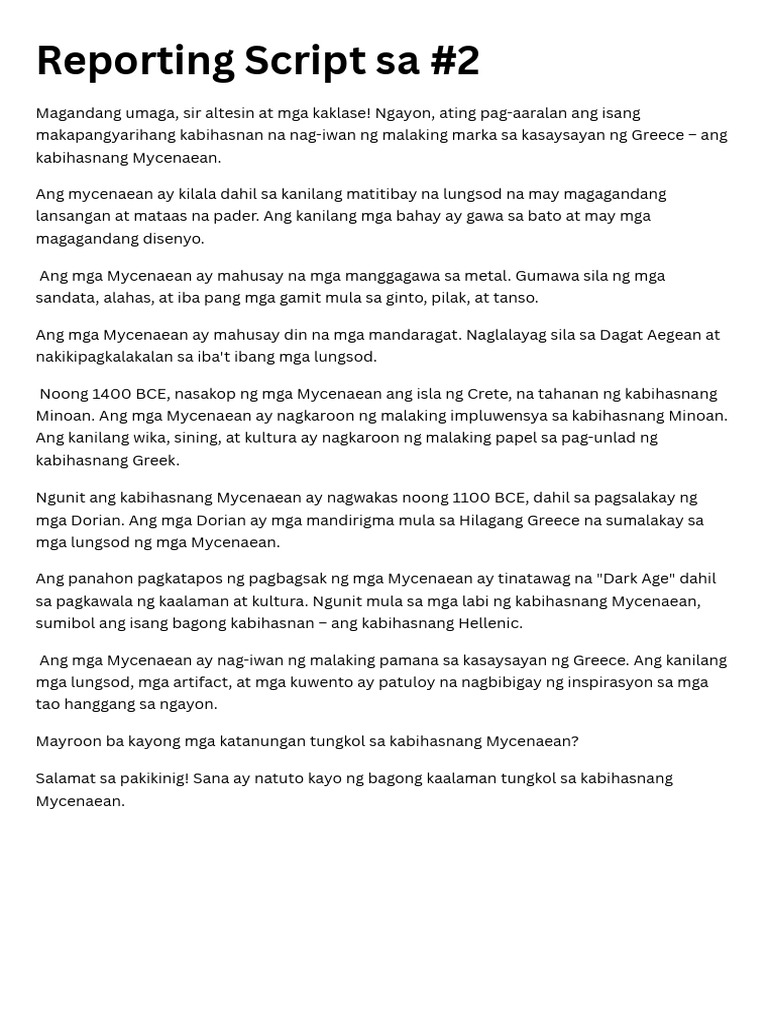 Reporting Script sa #2

Magandang umaga, sir altesin at mga kaklase! Ngayon, ating pag-aaralan ang isang makapangyarihang kabihasnan na nag-iwan ng malaking marka sa kasaysayan ng Greece – ang kabihasnang Mycenaean.

Ang mycenaean ay kilala dahil sa kanilang matitibay na lungsod na may magagandang lansangan at mataas na pader. Ang kanilang mga bahay ay gawa sa bato at may mga magagandang disenyo.

Ang mga Mycenaean ay mahusay na mga manggagawa sa metal. Gumawa sila ng mga sandata, alahas, at iba pang mga gamit mula sa ginto, pilak, at tanso.

Ang mga Mycenaean ay mahusay din na mga mandaragat. Naglalayag sila sa Dagat Aegean at nakikipagkalakalan sa iba't ibang mga lungsod.

Noong 1400 BCE, nasakop ng mga Mycenaean ang isla ng Crete, na tahanan ng kabihasnang Minoan. Ang mga Mycenaean ay nagkaroon ng malaking impluwensya sa kabihasnang Minoan. Ang kanilang wika, sining, at kultura ay nagkaroon ng malaking papel sa pag-unlad ng kabihasnang Greek.

Ngunit ang kabihasnang Mycenaean ay nagwakas noong 1100 BCE, dahil sa pagsalakay ng mga Dorian. Ang mga Dorian ay mga mandirigma mula sa Hilagang Greece na sumalakay sa mga lungsod ng mga Mycenaean.

Ang panahon pagkatapos ng pagbagsak ng mga Mycenaean ay tinatawag na "Dark Age" dahil sa pagkawala ng kaalaman at kultura. Ngunit mula sa mga labi ng kabihasnang Mycenaean, sumibol ang isang bagong kabihasnan – ang kabihasnang Hellenic.

Ang mga Mycenaean ay nag-iwan ng malaking pamana sa kasaysayan ng Greece. Ang kanilang mga lungsod, mga artifact, at mga kuwento ay patuloy na nagbibigay ng inspirasyon sa mga tao hanggang sa ngayon.

Mayroon ba kayong mga katanungan tungkol sa kabihasnang Mycenaean?

Salamat sa pakikinig! Sana ay natuto kayo ng bagong kaalaman tungkol sa kabihasnang Mycenaean.